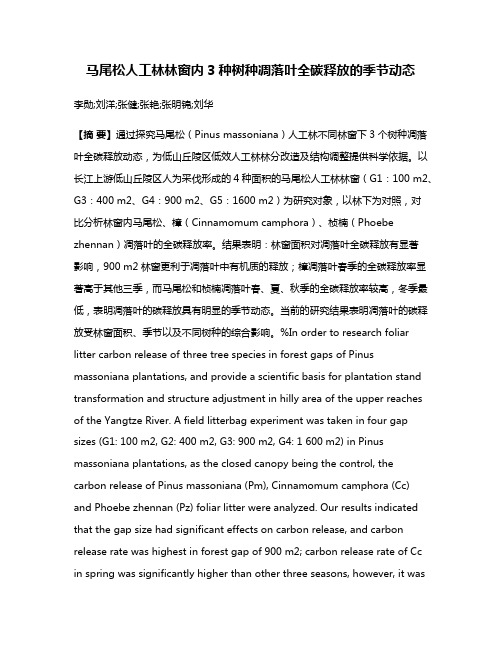 马尾松人工林林窗内 3 种树种凋落叶全碳释放的季节动态

李勋;刘洋;张健;张艳;张明锦;刘华

【摘 要】通过探究马尾松（Pinus massoniana）人工林不同林窗下 3 个树种凋落叶全碳释放动态，为低山丘陵区低效人工林林分改造及结构调整提供科学依据。以长江上游低山丘陵区人为采伐形成的 4 种面积的马尾松人工林林窗（G1：100 m2、G3：400 m2、G4：900 m2、G5：1600 m2）为研究对象，以林下为对照，对比分析林窗内马尾松、樟（Cinnamomum camphora）、桢楠（Phoebe zhennan）凋落叶的全碳释放率。结果表明：林窗面积对凋落叶全碳释放有显著影响，900 m2 林窗更利于凋落叶中有机质的释放；樟凋落叶春季的全碳释放率显著高于其他三季，而马尾松和桢楠凋落叶春、夏、秋季的全碳释放率较高，冬季最低，表明凋落叶的碳释放具有明显的季节动态。当前的研究结果表明凋落叶的碳释放受林窗面积、季节以及不同树种的综合影响。%In order to research foliar litter carbon release of three tree species in forest gaps of Pinus massoniana plantations, and provide a scientific basis for plantation stand transformation and structure adjustment in hilly area of the upper reaches of the Yangtze River. A field litterbag experiment was taken in four gap sizes (G1: 100 m2, G2: 400 m2, G3: 900 m2, G4: 1 600 m2) in Pinus massoniana plantations, as the closed canopy being the control, the carbon release of Pinus massoniana (Pm), Cinnamomum camphora (Cc) and Phoebe zhennan (Pz) foliar litter were analyzed. Our results indicated that the gap size had significant effects on carbon release, and carbon release rate was highest in forest gap of 900 m2; carbon release rate of Cc in spring was significantly higher than other three seasons, however, it was